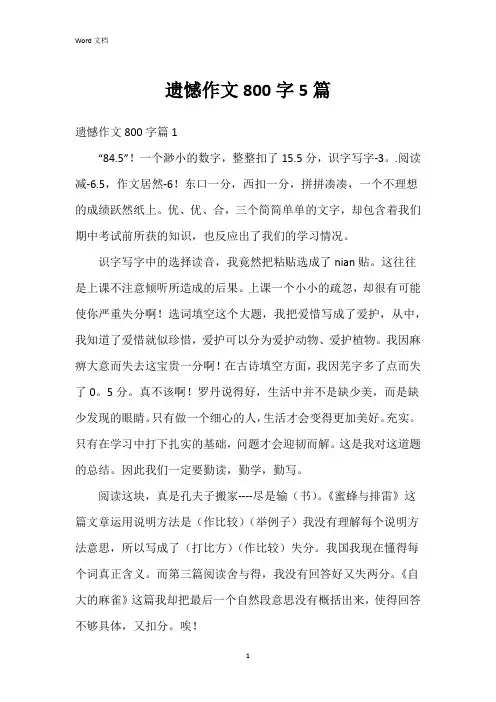 Word 文档

遗憾作文 800 字 5 篇

遗憾作文 800 字篇 1

“84.5”！一个渺小的数字，整整扣了 15.5 分，识字写字-3。.阅读减-6.5，作文居然-6！东口一分，西扣一分，拼拼凑凑，一个不理想的成绩跃然纸上。优、优、合，三个简简单单的文字，却包含着我们期中考试前所获的知识，也反应出了我们的学习情况。

识字写字中的选择读音，我竟然把粘贴选成了 nian 贴。这往往是上课不注意倾听所造成的后果。上课一个小小的疏忽，却很有可能使你严重失分啊！选词填空这个大题，我把爱惜写成了爱护，从中，我知道了爱惜就似珍惜，爱护可以分为爱护动物、爱护植物。我因麻痹大意而失去这宝贵一分啊！在古诗填空方面，我因芜字多了点而失了 0。5 分。真不该啊！罗丹说得好，生活中并不是缺少美，而是缺少发现的眼睛。只有做一个细心的人，生活才会变得更加美好。充实。只有在学习中打下扎实的基础，问题才会迎韧而解。这是我对这道题的总结。因此我们一定要勤读，勤学，勤写。

阅读这块，真是孔夫子搬家----尽是输（书）。《蜜蜂与排雷》这篇文章运用说明方法是（作比较）（举例子）我没有理解每个说明方法意思，所以写成了（打比方）（作比较）失分。我国我现在懂得每个词真正含义。而第三篇阅读舍与得，我没有回答好又失两分。《自大的麻雀》这篇我却把最后一个自然段意思没有概括出来，使得回答不够具体，又扣分。唉！

1